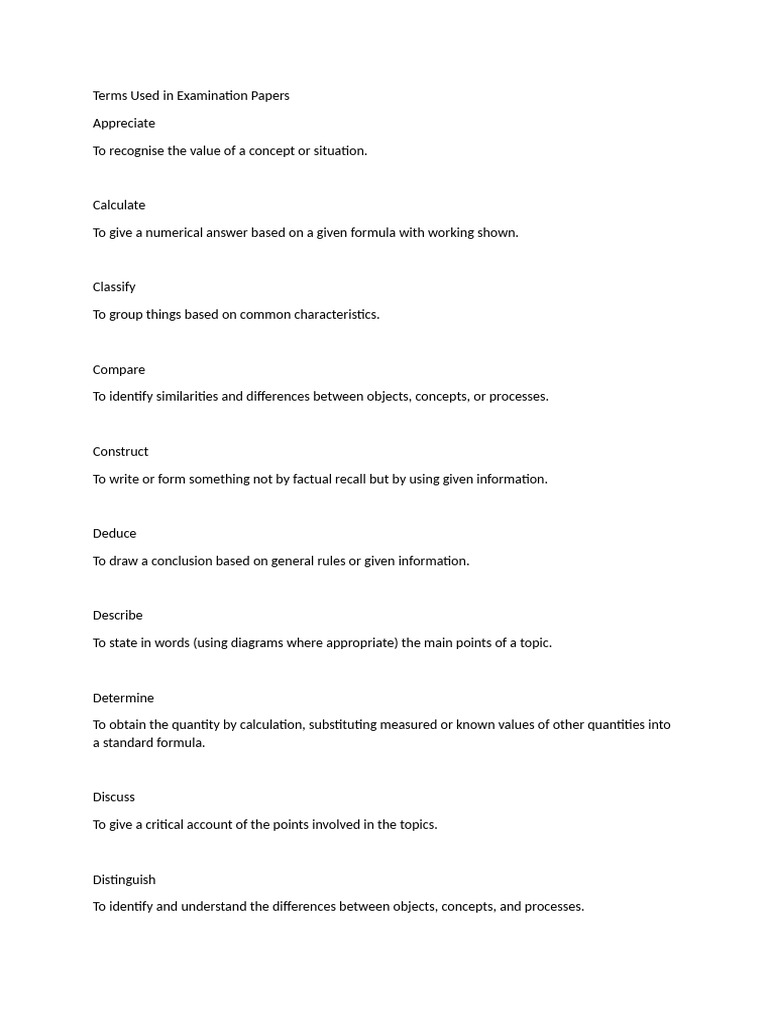 Terms Used in Examination Papers

Appreciate

To recognise the value of a concept or situation.

Calculate

To give a numerical answer based on a given formula with working shown.

Classify

To group things based on common characteristics.

Compare

To identify similarities and differences between objects, concepts, or processes.

Construct

To write or form something not by factual recall but by using given information.

Deduce

To draw a conclusion based on general rules or given information.

Describe

To state in words (using diagrams where appropriate) the main points of a topic.

Determine

To obtain the quantity by calculation, substituting measured or known values of other quantities into a standard formula.

Discuss

To give a critical account of the points involved in the topics.

Distinguish

To identify and understand the differences between objects, concepts, and processes.